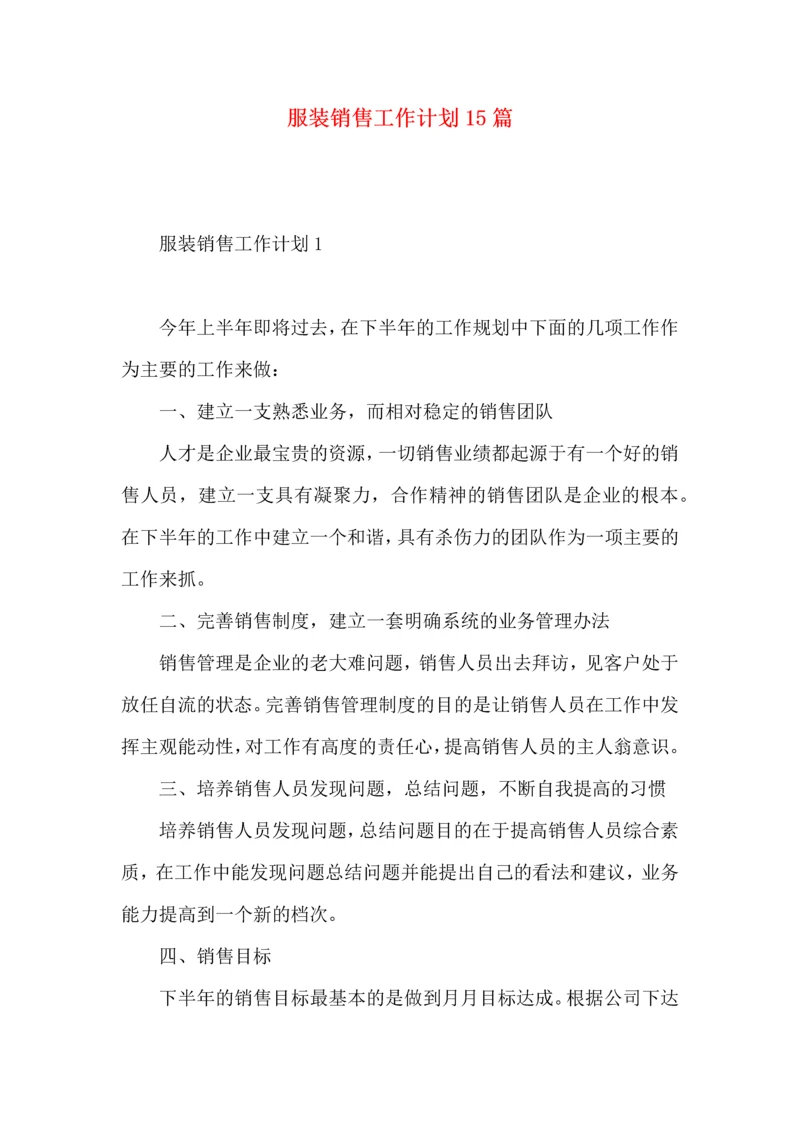 服装销售工作计划15篇

服装销售工作计划1

今年上半年即将过去，在下半年的工作规划中下面的几项工作作为主要的工作来做：

一、建立一支熟悉业务，而相对稳定的销售团队

人才是企业最宝贵的资源，一切销售业绩都起源于有一个好的销售人员，建立一支具有凝聚力，合作精神的销售团队是企业的根本。在下半年的工作中建立一个和谐，具有杀伤力的团队作为一项主要的工作来抓。

二、完善销售制度，建立一套明确系统的业务管理办法

销售管理是企业的老大难问题，销售人员出去拜访，见客户处于放任自流的状态。完善销售管理制度的目的是让销售人员在工作中发挥主观能动性，对工作有高度的责任心，提高销售人员的主人翁意识。

三、培养销售人员发现问题，总结问题，不断自我提高的习惯

培养销售人员发现问题，总结问题目的在于提高销售人员综合素质，在工作中能发现问题总结问题并能提出自己的看法和建议，业务能力提高到一个新的档次。

四、销售目标

下半年的销售目标最基本的是做到月月目标达成。根据公司下达